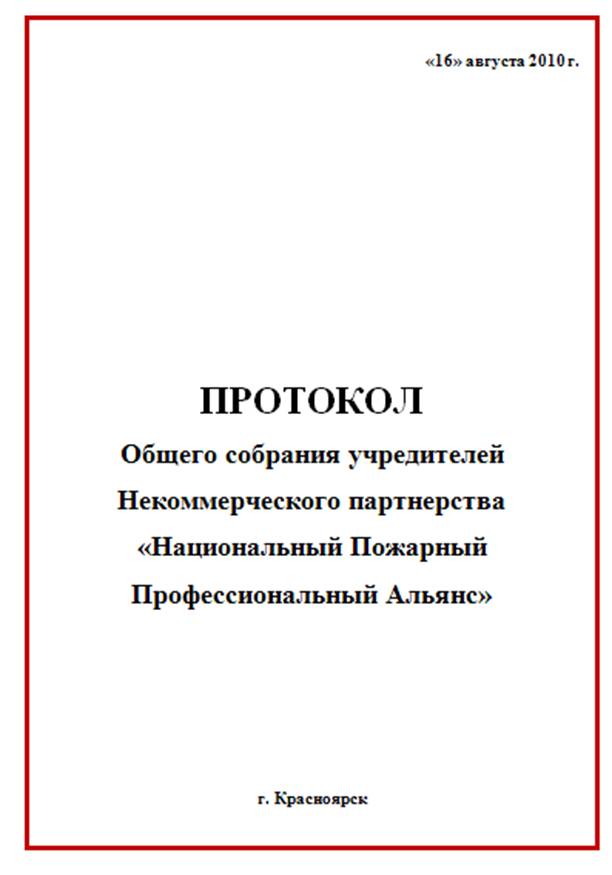 «16» августа 2010 г.

ПРОТОКОЛ

Общего собрания учредителей Некоммерческого партнерства «Национальный Пожарный Профессиональный Альянс»

г. Красноярск